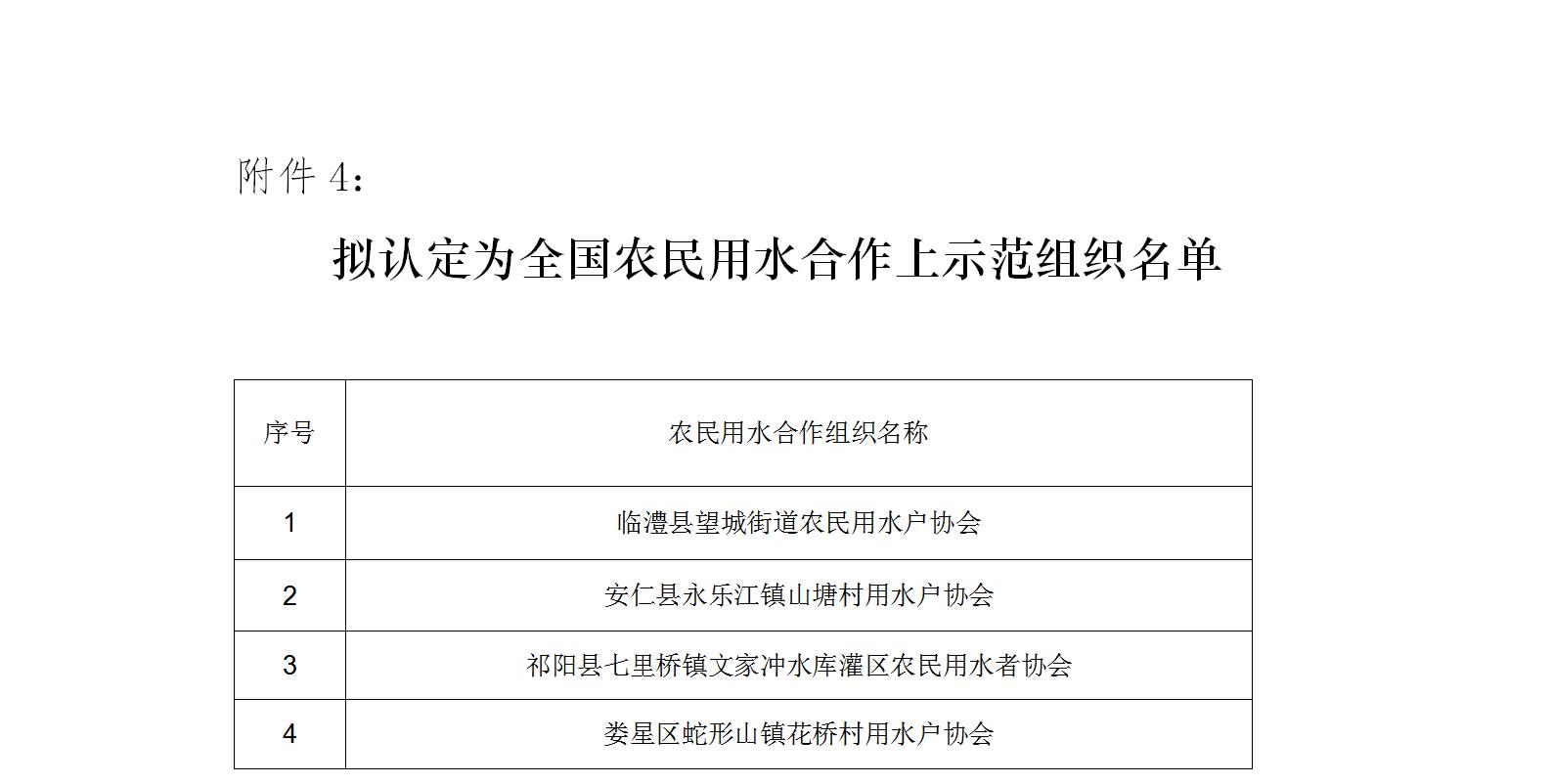 附件4：

拟认定为全国农民用水合作上示范组织名单

| 序号 | 农民用水合作组织名称 |
|---|---|
| 1 | 临澧县望城街道农民用水户协会 |
| 2 | 安仁县永乐江镇山塘村用水户协会 |
| 3 | 祁阳县七里桥镇文家冲水库灌区农民用水者协会 |
| 4 | 娄星区蛇形山镇花桥村用水户协会 |